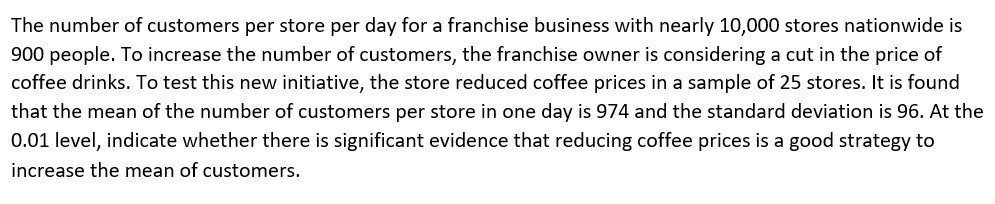 The number of customers per store per day for a franchise business with nearly 10,000 stores nationwide is 900 people. To increase the number of customers, the franchise owner is considering a cut in the price of coffee drinks. To test this new initiative, the store reduced coffee prices in a sample of 25 stores. It is found that the mean of the number of customers per store in one day is 974 and the standard deviation is 96. At the 0.01 level, indicate whether there is significant evidence that reducing coffee prices is a good strategy to increase the mean of customers.